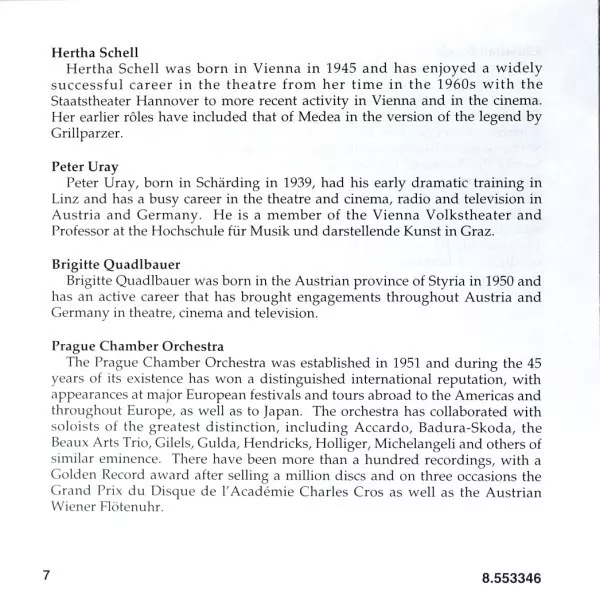 **Hertha Schell**
Hertha Schell was born in Vienna in 1945 and has enjoyed a widely successful career in the theatre from her time in the 1960s with the Staatstheater Hannover to more recent activity in Vienna and in the cinema. Her earlier rôles have included that of Medea in the version of the legend by Grillparzer.

**Peter Uray**
Peter Uray, born in Schärding in 1939, had his early dramatic training in Linz and has a busy career in the theatre and cinema, radio and television in Austria and Germany. He is a member of the Vienna Volkstheater and Professor at the Hochschule für Musik und darstellende Kunst in Graz.

**Brigitte Quadlbauer**
Brigitte Quadlbauer was born in the Austrian province of Styria in 1950 and has an active career that has brought engagements throughout Austria and Germany in theatre, cinema and television.

**Prague Chamber Orchestra**
The Prague Chamber Orchestra was established in 1951 and during the 45 years of its existence has won a distinguished international reputation, with appearances at major European festivals and tours abroad to the Americas and throughout Europe, as well as to Japan. The orchestra has collaborated with soloists of the greatest distinction, including Accardo, Badura-Skoda, the Beaux Arts Trio, Gilels, Gulda, Hendricks, Holliger, Michelangeli and others of similar eminence. There have been more than a hundred recordings, with a Golden Record award after selling a million discs and on three occasions the Grand Prix du Disque de l'Académie Charles Cros as well as the Austrian Wiener Flötenuhr.

7

8.553346